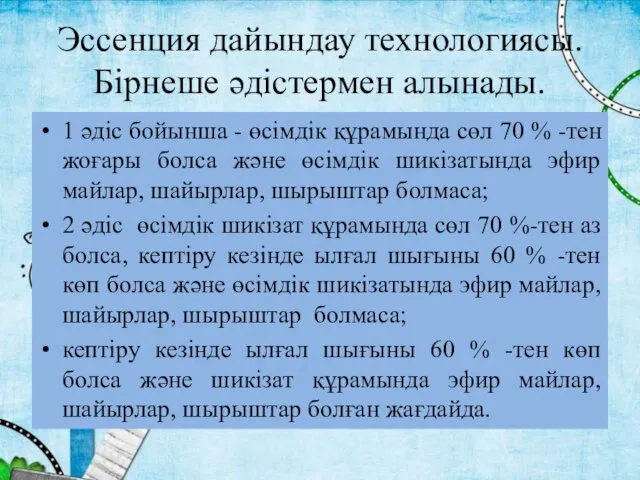 Эссенция дайындау технологиясы. Бірнеше әдістермен алынады.

• 1 әдіс бойынша - өсімдік құрамында сөл 70 % -тен жоғары болса және өсімдік шикізатында эфир майлар, шайырлар, шырыштар болмаса;

• 2 әдіс өсімдік шикізат құрамында сөл 70 %-тен аз болса, кептіру кезінде ылғал шығыны 60 % -тен көп болса және өсімдік шикізатында эфир майлар, шайырлар, шырыштар болмаса;

• кептіру кезінде ылғал шығыны 60 % -тен көп болса және шикізат құрамында эфир майлар, шайырлар, шырыштар болған жағдайда.